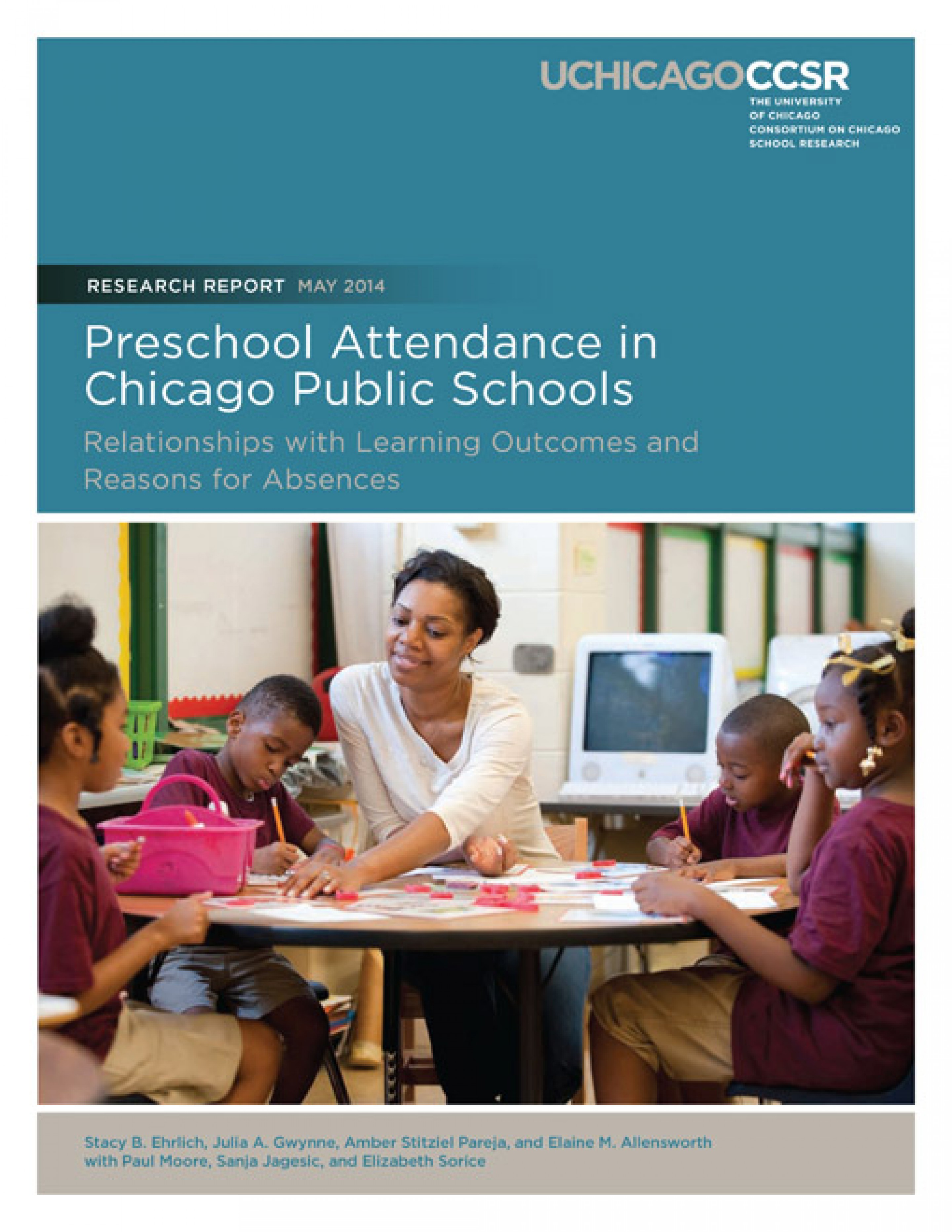 UCHICAGOCCSR
THE UNIVERSITY OF CHICAGO CONSORTIUM ON CHICAGO SCHOOL RESEARCH

RESEARCH REPORT MAY 2014

Preschool Attendance in Chicago Public Schools

Relationships with Learning Outcomes and Reasons for Absences

Stacy B. Ehrlich, Julia A. Gwynne, Amber Stitziel Pareja, and Elaine M. Allensworth with Paul Moore, Sanja Jagesic, and Elizabeth Sorice